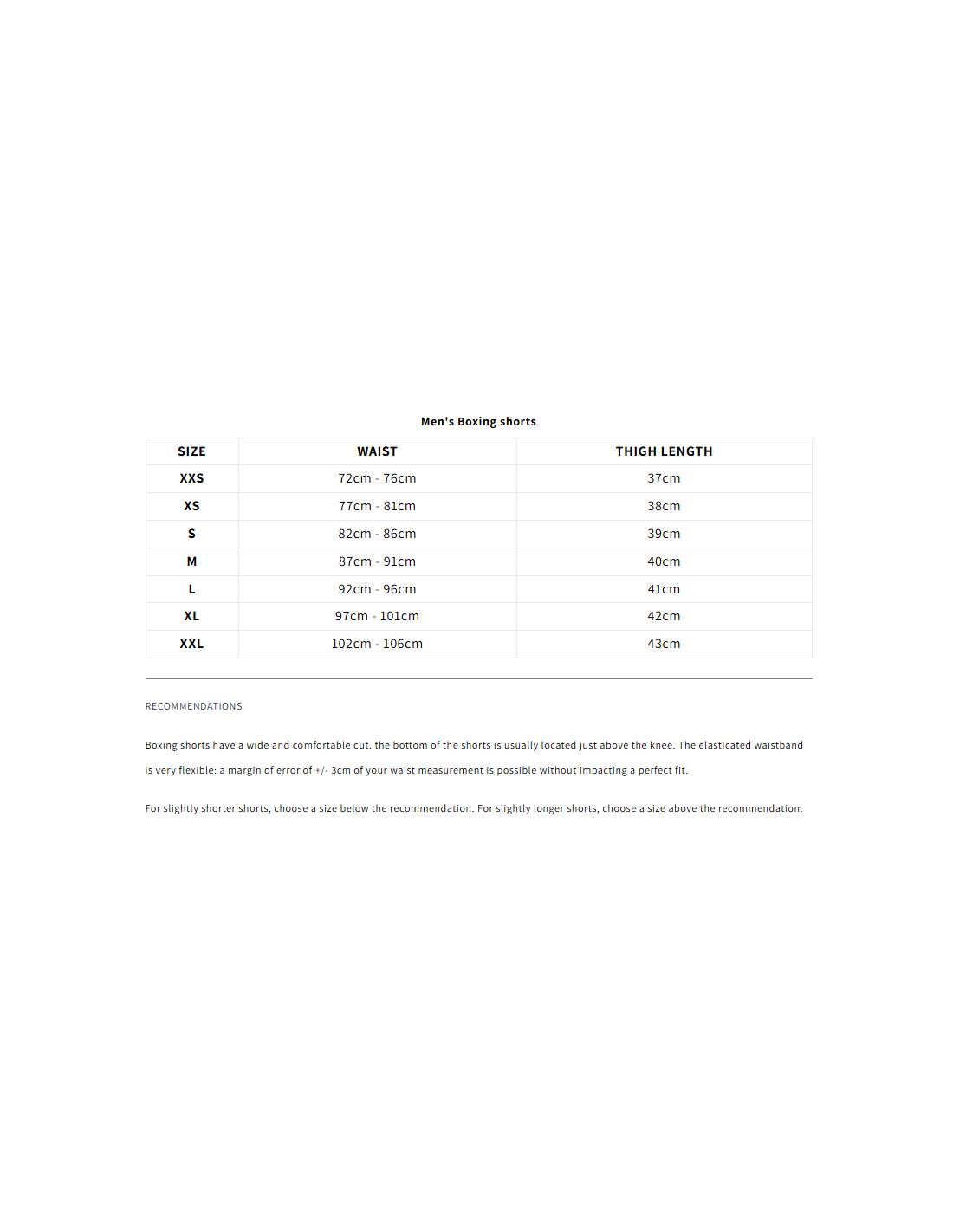 Men's Boxing shorts

| SIZE | WAIST | THIGH LENGTH |
|---|---|---|
| XXS | 72cm - 76cm | 37cm |
| XS | 77cm - 81cm | 38cm |
| S | 82cm - 86cm | 39cm |
| M | 87cm - 91cm | 40cm |
| L | 92cm - 96cm | 41cm |
| XL | 97cm - 101cm | 42cm |
| XXL | 102cm - 106cm | 43cm |

RECOMMENDATIONS

Boxing shorts have a wide and comfortable cut. the bottom of the shorts is usually located just above the knee. The elasticated waistband is very flexible: a margin of error of +/- 3cm of your waist measurement is possible without impacting a perfect fit.

For slightly shorter shorts, choose a size below the recommendation. For slightly longer shorts, choose a size above the recommendation.